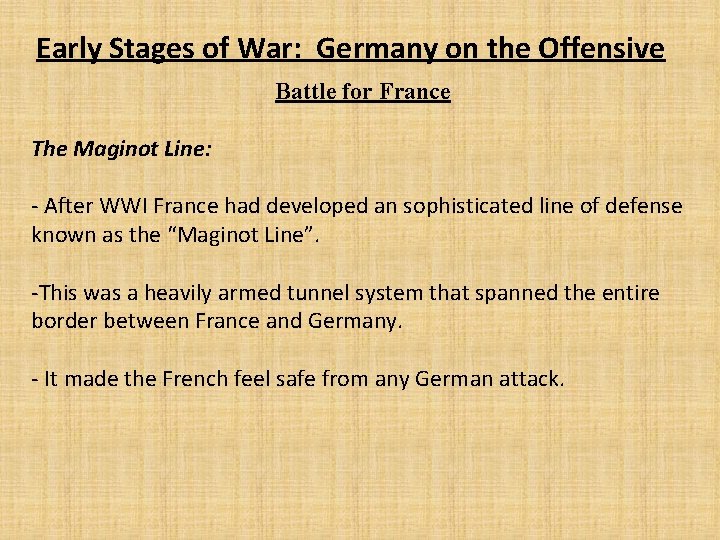 Early Stages of War: Germany on the Offensive

Battle for France

The Maginot Line:

- After WWI France had developed an sophisticated line of defense known as the “Maginot Line”.

-This was a heavily armed tunnel system that spanned the entire border between France and Germany.

- It made the French feel safe from any German attack.